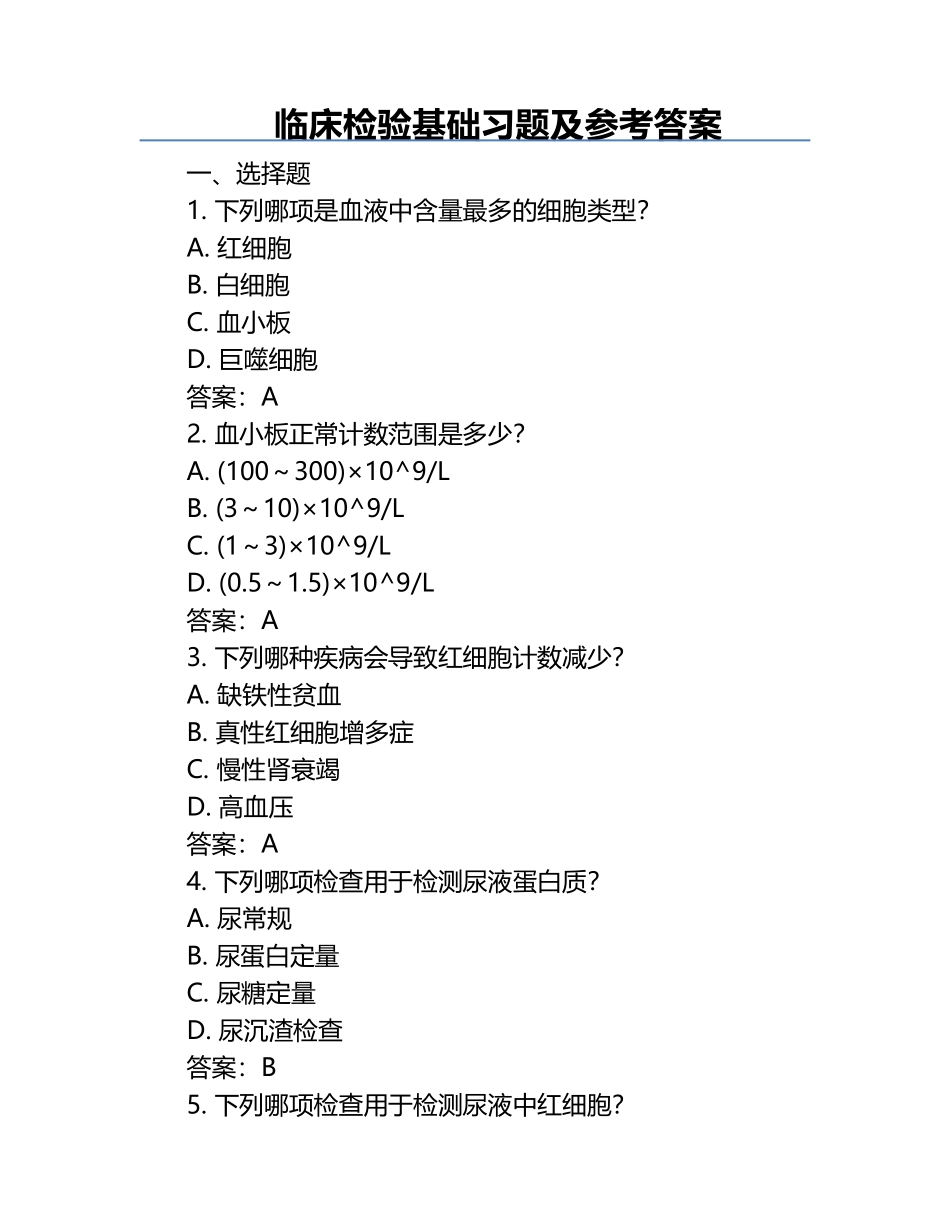 临床检验基础习题及参考答案

一、选择题

1. 下列哪项是血液中含量最多的细胞类型？

A. 红细胞

B. 白细胞

C. 血小板

D. 巨噬细胞

答案：A

2. 血小板正常计数范围是多少？

A. (100～300)×10^9/L

B. (3～10)×10^9/L

C. (1～3)×10^9/L

D. (0.5～1.5)×10^9/L

答案：A

3. 下列哪种疾病会导致红细胞计数减少？

A. 缺铁性贫血

B. 真性红细胞增多症

C. 慢性肾衰竭

D. 高血压

答案：A

4. 下列哪项检查用于检测尿液蛋白质？

A. 尿常规

B. 尿蛋白定量

C. 尿糖定量

D. 尿沉渣检查

答案：B

5. 下列哪项检查用于检测尿液中红细胞？